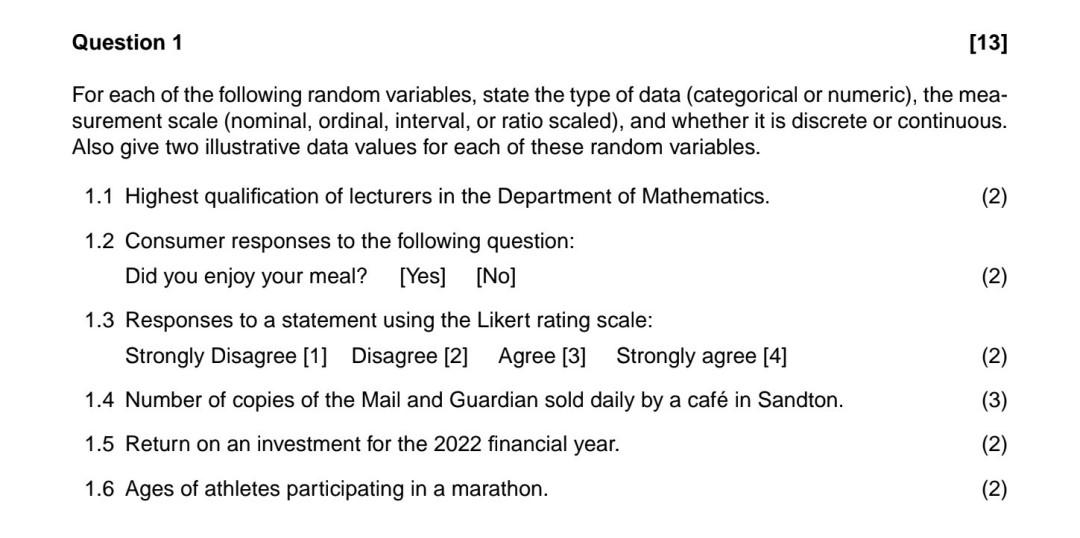 Question 1 [13]

For each of the following random variables, state the type of data (categorical or numeric), the measurement scale (nominal, ordinal, interval, or ratio scaled), and whether it is discrete or continuous. Also give two illustrative data values for each of these random variables.

1.1 Highest qualification of lecturers in the Department of Mathematics. (2)

1.2 Consumer responses to the following question:
Did you enjoy your meal? [Yes] [No] (2)

1.3 Responses to a statement using the Likert rating scale:
Strongly Disagree [1] Disagree [2] Agree [3] Strongly agree [4] (2)

1.4 Number of copies of the Mail and Guardian sold daily by a café in Sandton. (3)

1.5 Return on an investment for the 2022 financial year. (2)

1.6 Ages of athletes participating in a marathon. (2)